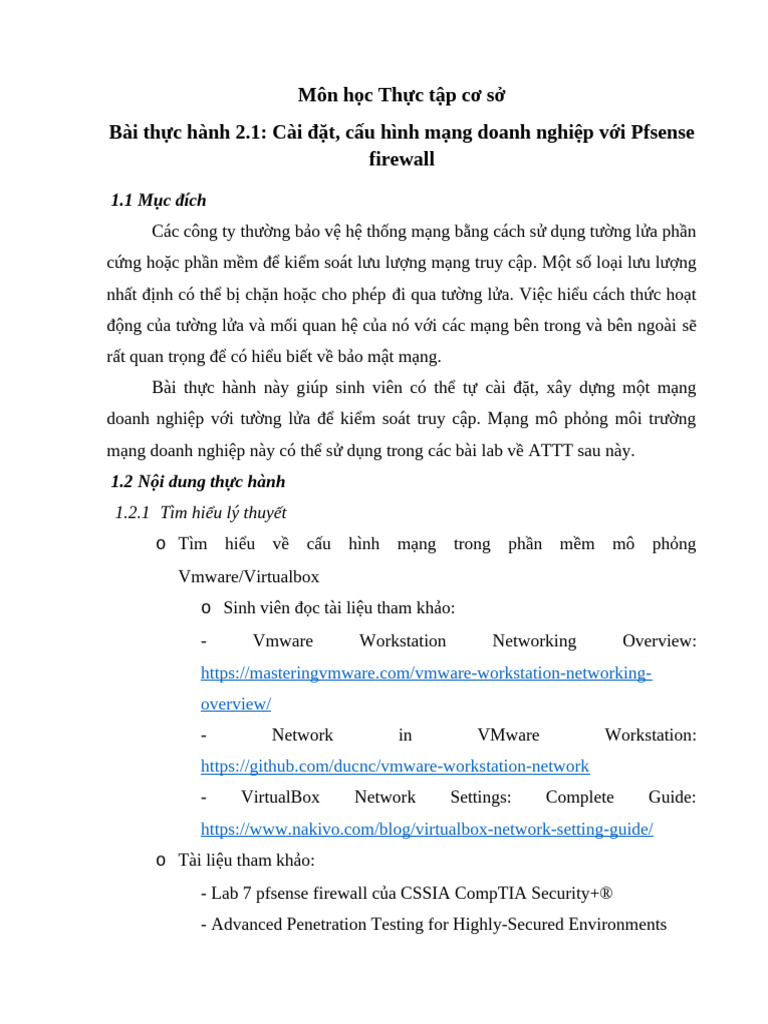 Môn học Thực tập cơ sở

Bài thực hành 2.1: Cài đặt, cấu hình mạng doanh nghiệp với Pfsense firewall

1.1 Mục đích

Các công ty thường bảo vệ hệ thống mạng bằng cách sử dụng tường lửa phần cứng hoặc phần mềm để kiểm soát lưu lượng mạng truy cập. Một số loại lưu lượng nhất định có thể bị chặn hoặc cho phép đi qua tường lửa. Việc hiểu cách thức hoạt động của tường lửa và mối quan hệ của nó với các mạng bên trong và bên ngoài sẽ rất quan trọng để có hiểu biết về bảo mật mạng.

Bài thực hành này giúp sinh viên có thể tự cài đặt, xây dựng một mạng doanh nghiệp với tường lửa để kiểm soát truy cập. Mạng mô phỏng môi trường mạng doanh nghiệp này có thể sử dụng trong các bài lab về ATTT sau này.

1.2 Nội dung thực hành

1.2.1 Tìm hiểu lý thuyết

o Tìm hiểu về cấu hình mạng trong phần mềm mô phỏng Vmware/Virtualbox

o Sinh viên đọc tài liệu tham khảo:

- Vmware Workstation Networking Overview: https://masteringvmware.com/vmware-workstation-networking-overview/

- Network in VMware Workstation: https://github.com/ducnc/vmware-workstation-network

- VirtualBox Network Settings: Complete Guide: https://www.nakivo.com/blog/virtualbox-network-setting-guide/

o Tài liệu tham khảo:

- Lab 7 pfsense firewall của CSSIA CompTIA Security+®

- Advanced Penetration Testing for Highly-Secured Environments